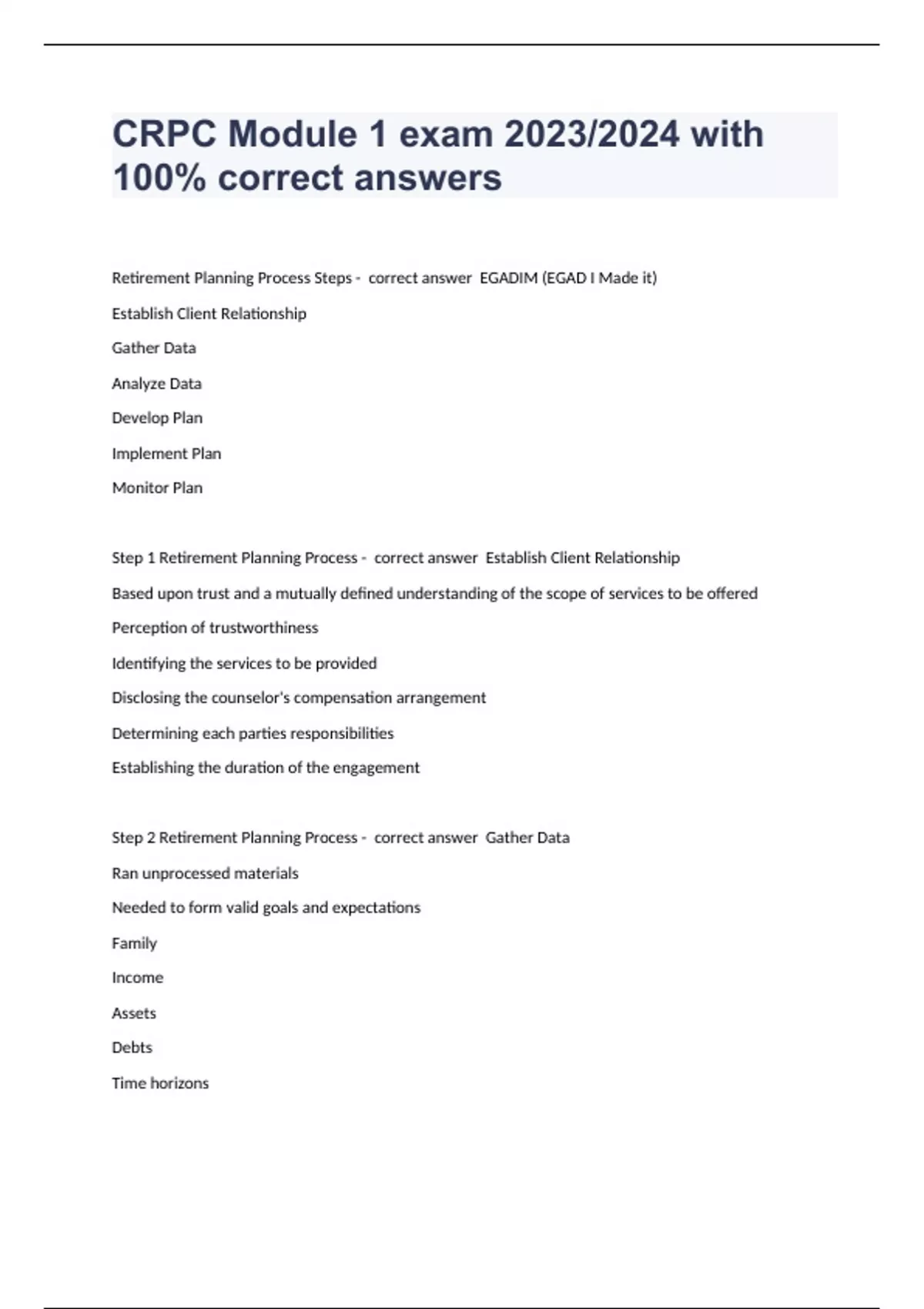 CRPC Module 1 exam 2023/2024 with 100% correct answers

Retirement Planning Process Steps - correct answer EGADIM (EGAD I Made it)

Establish Client Relationship

Gather Data

Analyze Data

Develop Plan

Implement Plan

Monitor Plan

Step 1 Retirement Planning Process - correct answer Establish Client Relationship

Based upon trust and a mutually defined understanding of the scope of services to be offered

Perception of trustworthiness

Identifying the services to be provided

Disclosing the counselor's compensation arrangement

Determining each parties responsibilities

Establishing the duration of the engagement

Step 2 Retirement Planning Process - correct answer Gather Data

Ran unprocessed materials

Needed to form valid goals and expectations

Family

Income

Assets

Debts

Time horizons